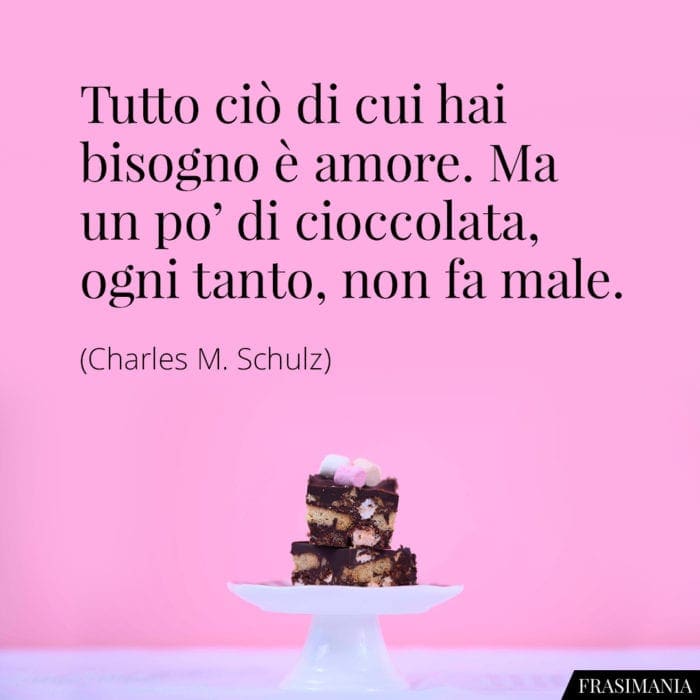 Tutto ciò di cui hai bisogno è amore. Ma un po’ di cioccolata, ogni tanto, non fa male.

(Charles M. Schulz)

FRASIMANIA